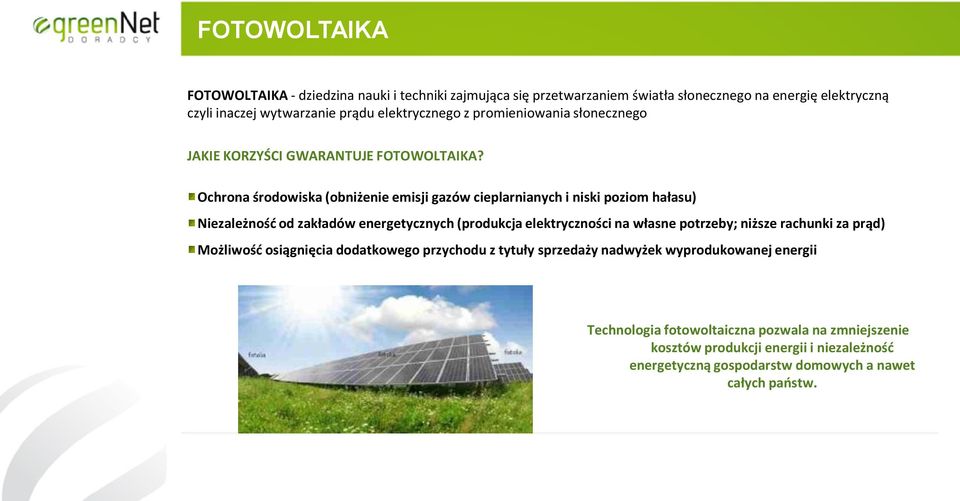 greenNet
DORADCY

FOTOWOLTAIKA

FOTOWOLTAIKA - dziedzina nauki i techniki zajmująca się przetwarzaniem światła słonecznego na energię elektryczną czyli inaczej wytwarzanie prądu elektrycznego z promieniowania słonecznego

JAKIE KORZYŚCI GWARANTUJE FOTOWOLTAIKA?

Ochrona środowiska (obniżenie emisji gazów cieplarnianych i niski poziom hałasu)

Niezależność od zakładów energetycznych (produkcja elektryczności na własne potrzeby; niższe rachunki za prąd)

Możliwość osiągnięcia dodatkowego przychodu z tytuły sprzedaży nadwyżek wyprodukowanej energii

fotolia fotolia fotolia

Technologia fotowoltaiczna pozwala na zmniejszenie kosztów produkcji energii i niezależność energetyczną gospodarstw domowych a nawet całych państw.